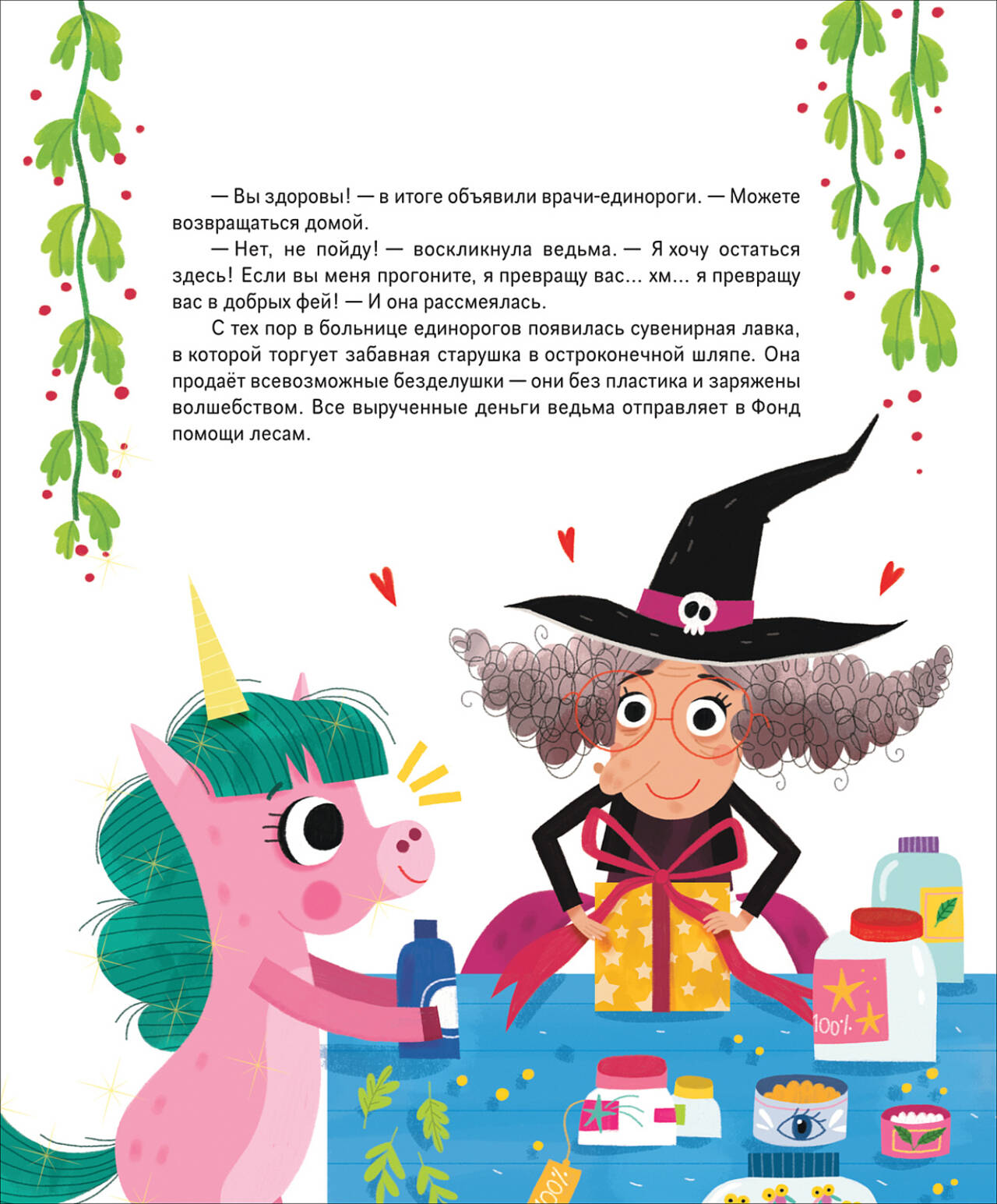 — Вы здоровы! — в итоге объявили врачи-единороги. — Можете возвращаться домой.

— Нет, не пойду! — воскликнула ведьма. — Я хочу остаться здесь! Если вы меня прогоните, я превращу вас... хм... я превращу вас в добрых фей! — И она рассмеялась.

С тех пор в больнице единорогов появилась сувенирная лавка, в которой торгует забавная старушка в остроконечной шляпе. Она продаёт всевозможные безделушки — они без пластика и заряжены волшебством. Все вырученные деньги ведьма отправляет в Фонд помощи лесам.

100%

100%